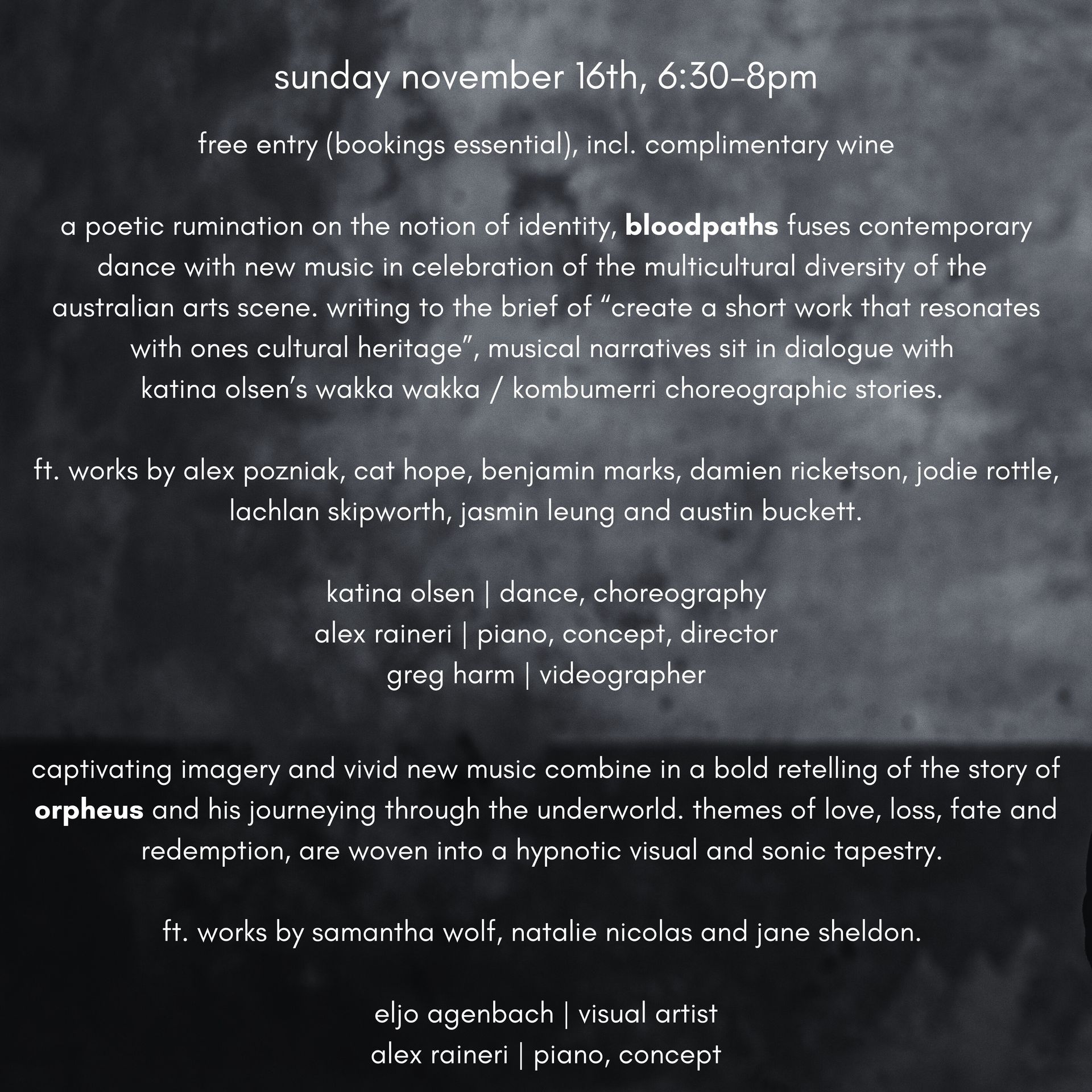 sunday november 16th, 6:30-8pm

free entry (bookings essential), incl. complimentary wine

a poetic rumination on the notion of identity, bloodpaths fuses contemporary dance with new music in celebration of the multicultural diversity of the australian arts scene. writing to the brief of "create a short work that resonates with ones cultural heritage", musical narratives sit in dialogue with katina olsen's wakka wakka / kombumerri choreographic stories.

ft. works by alex pozniak, cat hope, benjamin marks, damien ricketson, jodie rottle, lachlan skipworth, jasmin leung and austin buckett.

katina olsen | dance, choreography
alex raineri | piano, concept, director
greg harm | videographer

captivating imagery and vivid new music combine in a bold retelling of the story of orpheus and his journeying through the underworld. themes of love, loss, fate and redemption, are woven into a hypnotic visual and sonic tapestry.

ft. works by samantha wolf, natalie nicolas and jane sheldon.

eljo agenbach | visual artist
alex raineri | piano, concept